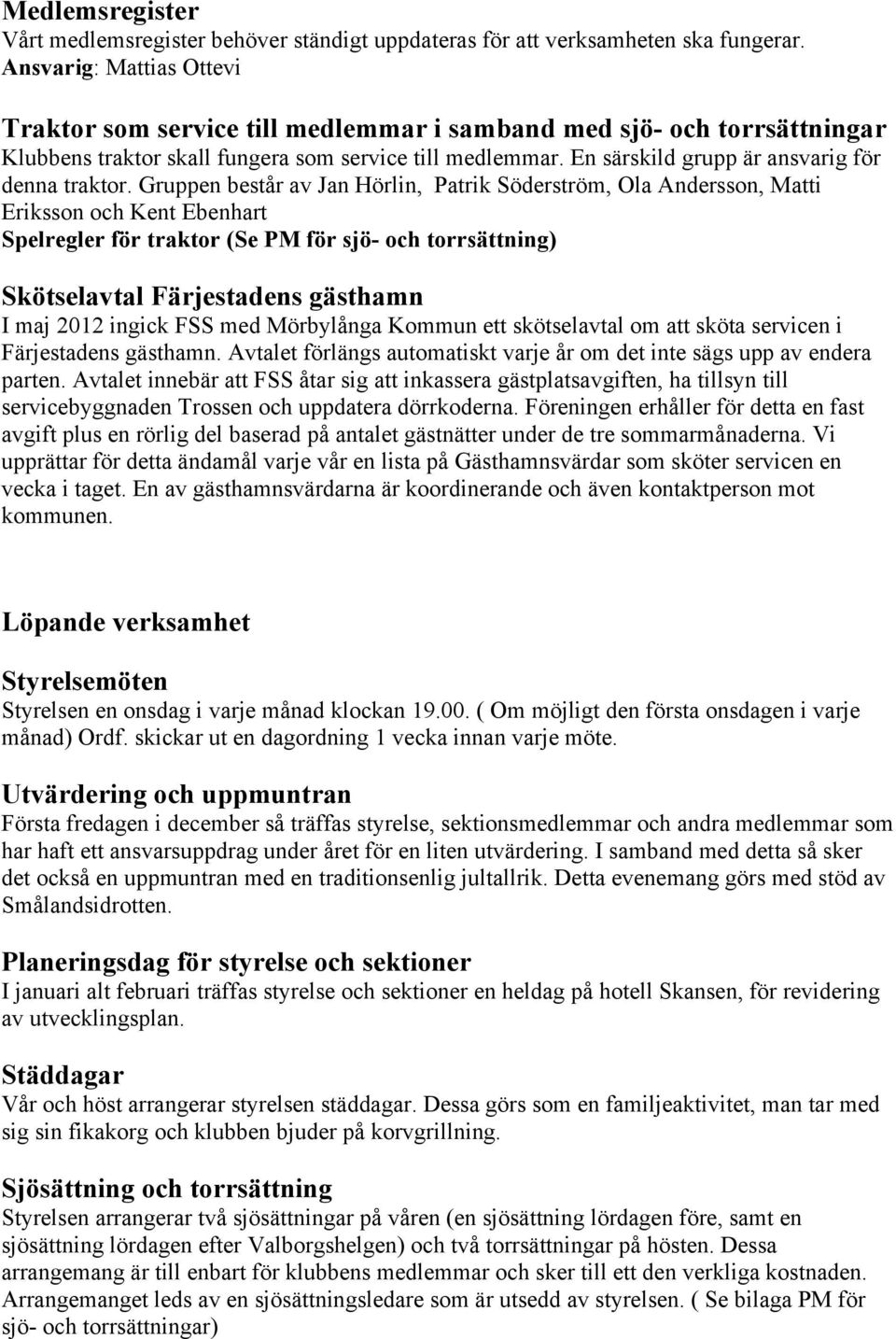 Medlemsregister
Vårt medlemsregister behöver ständigt uppdateras för att verksamheten ska fungerar. Ansvarig: Mattias Ottevi

Traktor som service till medlemmar i samband med sjö- och torrsättningar
Klubbens traktor skall fungera som service till medlemmar. En särskild grupp är ansvarig för denna traktor. Gruppen består av Jan Hörlin, Patrik Söderström, Ola Andersson, Matti Eriksson och Kent Ebenhart
Spelregler för traktor (Se PM för sjö- och torrsättning)

Skötselavtal Färjestadens gästhamn
I maj 2012 ingick FSS med Mörbylånga Kommun ett skötselavtal om att sköta servicen i Färjestadens gästhamn. Avtalet förlängs automatiskt varje år om det inte sägs upp av endera parten. Avtalet innebär att FSS åtar sig att inkassera gästplatsavgiften, ha tillsyn till servicebyggnaden Trossen och uppdatera dörrkoderna. Föreningen erhåller för detta en fast avgift plus en rörlig del baserad på antalet gästnätter under de tre sommarmånaderna. Vi upprättar för detta ändamål varje vår en lista på Gästhamnsvärdar som sköter servicen en vecka i taget. En av gästhamnsvärdarna är koordinerande och även kontaktperson mot kommunen.

Löpande verksamhet

Styrelsemöten
Styrelsen en onsdag i varje månad klockan 19.00. ( Om möjligt den första onsdagen i varje månad) Ordf. skickar ut en dagordning 1 vecka innan varje möte.

Utvärdering och uppmuntran
Första fredagen i december så träffas styrelse, sektionsmedlemmar och andra medlemmar som har haft ett ansvarsuppdrag under året för en liten utvärdering. I samband med detta så sker det också en uppmuntran med en traditionsenlig jultallrik. Detta evenemang görs med stöd av Smålandsidrotten.

Planeringsdag för styrelse och sektioner
I januari alt februari träffas styrelse och sektioner en heldag på hotell Skansen, för revidering av utvecklingsplan.

Städdagar
Vår och höst arrangerar styrelsen städdagar. Dessa görs som en familjeaktivitet, man tar med sig sin fikakorg och klubben bjuder på korvgrillning.

Sjösättning och torrsättning
Styrelsen arrangerar två sjösättningar på våren (en sjösättning lördagen före, samt en sjösättning lördagen efter Valborgshelgen) och två torrsättningar på hösten. Dessa arrangemang är till enbart för klubbens medlemmar och sker till ett den verkliga kostnaden. Arrangemanget leds av en sjösättningsledare som är utsedd av styrelsen. ( Se bilaga PM för sjö- och torrsättningar)